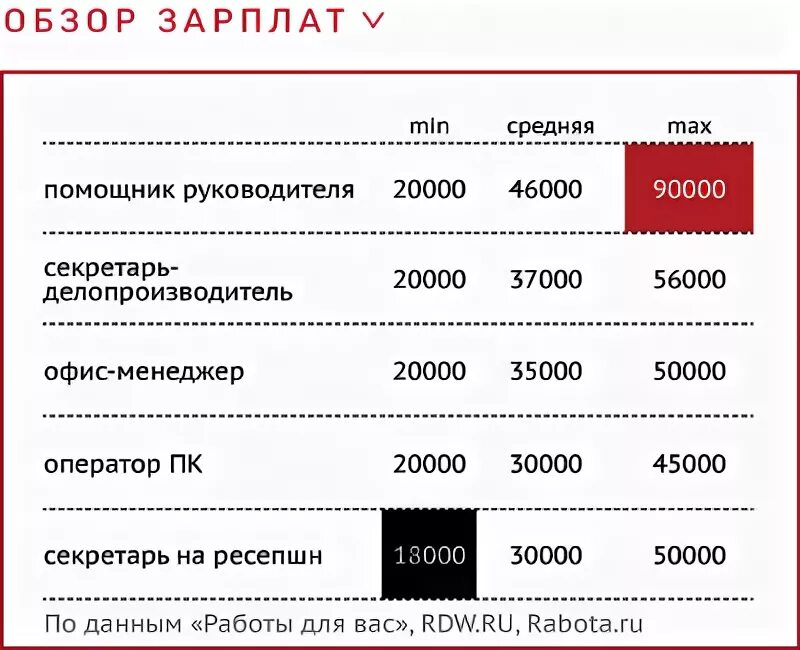 ОБЗОР ЗАРПЛАТ

| | min | средняя | max |
|---|---|---|---|
| помощник руководителя | 20000 | 46000 | 90000 |
| секретарь-делопроизводитель | 20000 | 37000 | 56000 |
| офис-менеджер | 20000 | 35000 | 50000 |
| оператор ПК | 20000 | 30000 | 45000 |
| секретарь на ресепшн | 18000 | 30000 | 50000 |

По данным «Работы для вас», RDW.RU, Rabota.ru